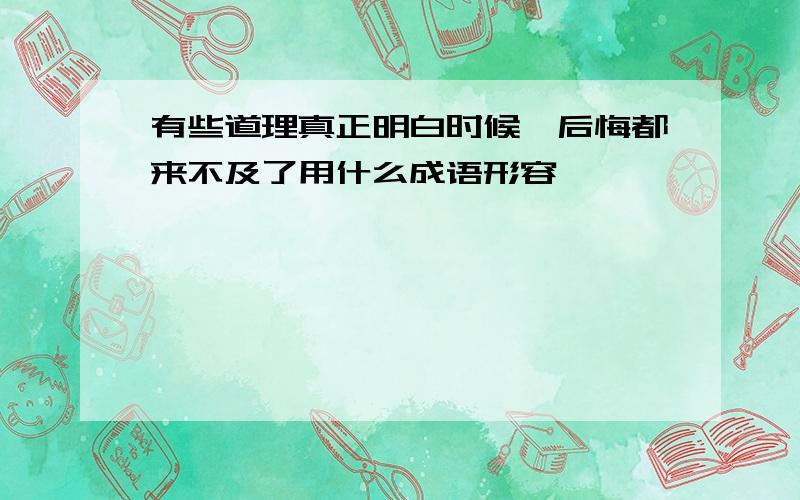 有些道理真正明白时候,后悔都来不及了用什么成语形容

ABC

Back to School